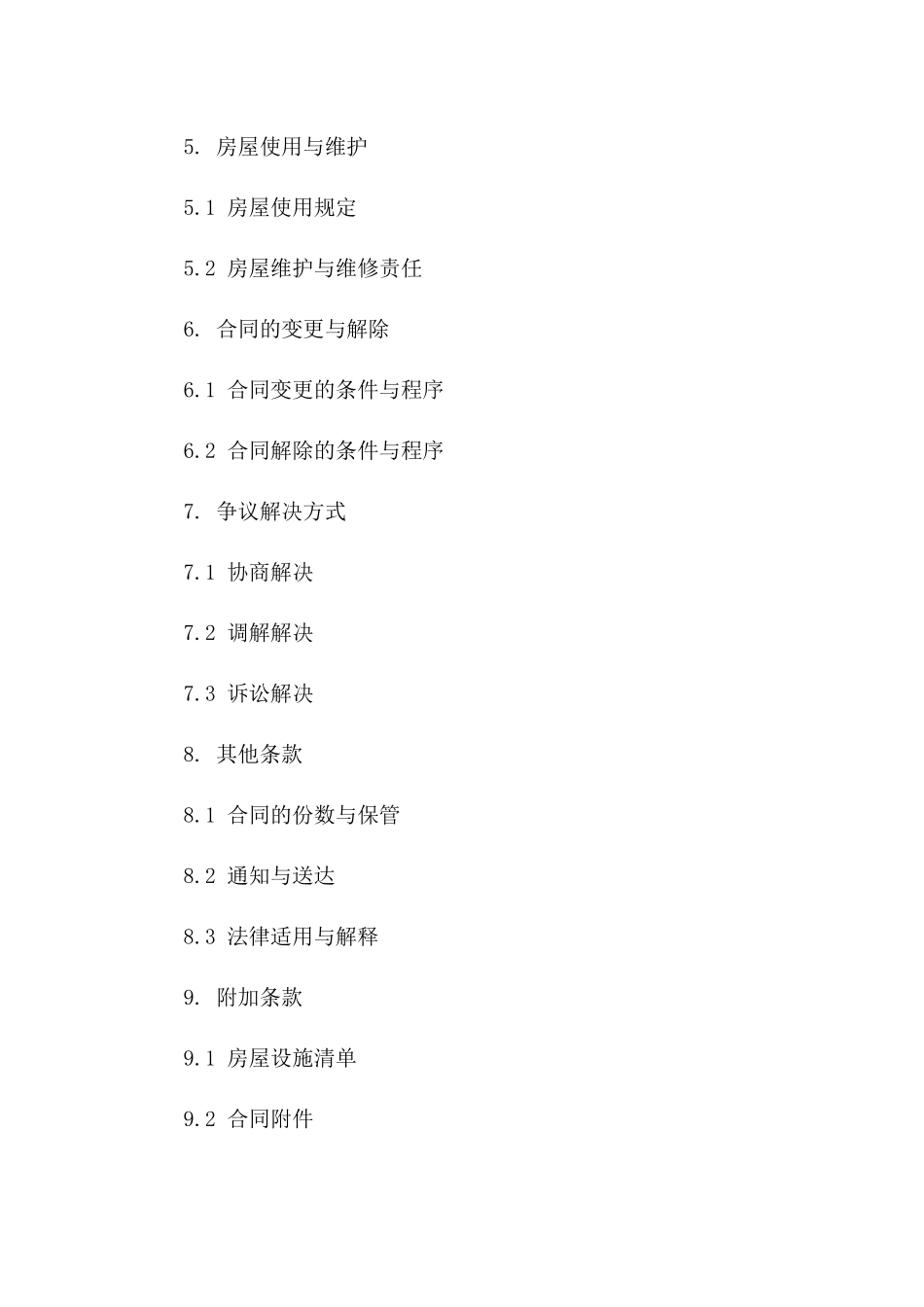 5. 房屋使用与维护

5.1 房屋使用规定

5.2 房屋维护与维修责任

6. 合同的变更与解除

6.1 合同变更的条件与程序

6.2 合同解除的条件与程序

7. 争议解决方式

7.1 协商解决

7.2 调解解决

7.3 诉讼解决

8. 其他条款

8.1 合同的份数与保管

8.2 通知与送达

8.3 法律适用与解释

9. 附加条款

9.1 房屋设施清单

9.2 合同附件